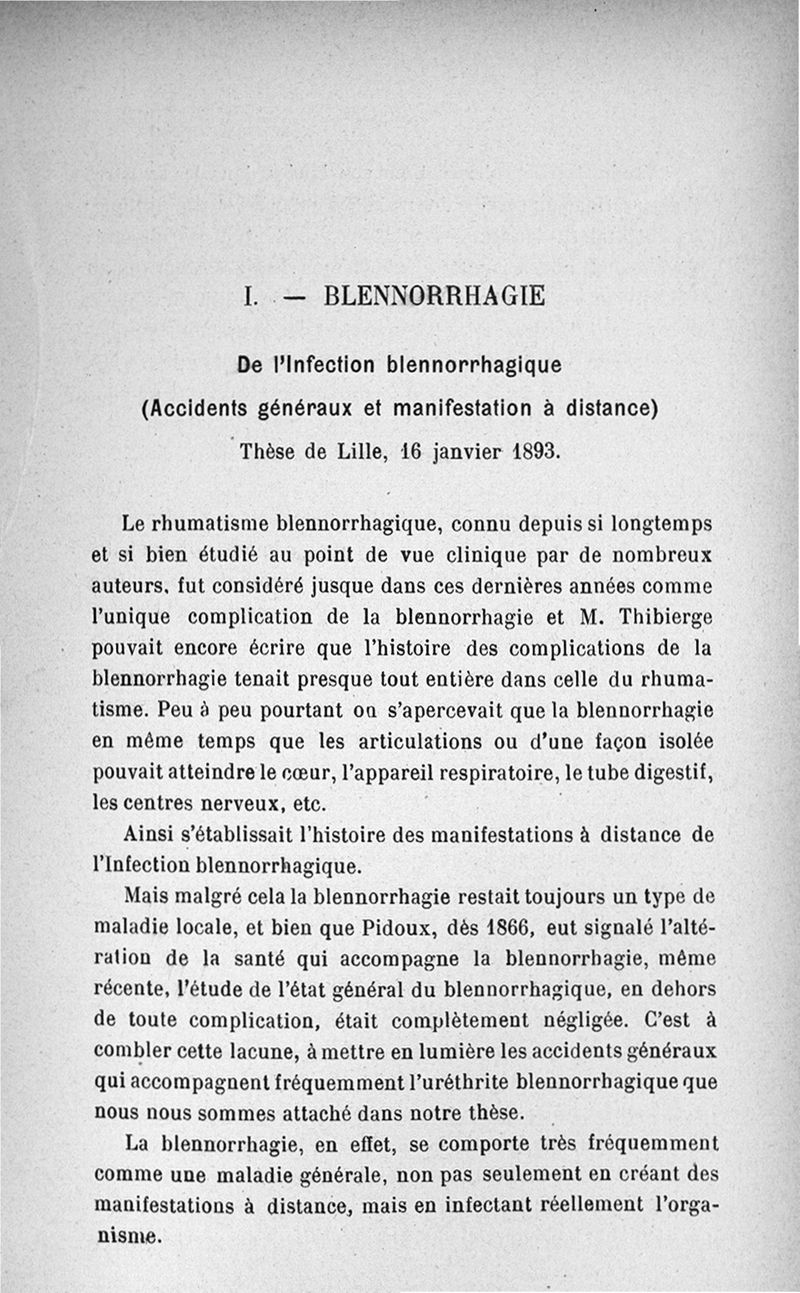 I. — BLENNORRHAGIE

De l'Infection blennorrhagique

(Accidents généraux et manifestation à distance)

Thèse de Lille, 16 janvier 1893.

Le rhumatisme blennorrhagique, connu depuis si longtemps et si bien étudié au point de vue clinique par de nombreux auteurs, fut considéré jusque dans ces dernières années comme l'unique complication de la blennorrhagie et M. Thibierge pouvait encore écrire que l'histoire des complications de la blennorrhagie tenait presque tout entière dans celle du rhumatisme. Peu à peu pourtant on s'apercevait que la blennorrhagie en même temps que les articulations ou d'une façon isolée pouvait atteindre le cœur, l'appareil respiratoire, le tube digestif, les centres nerveux, etc.

Ainsi s'établissait l'histoire des manifestations à distance de l'Infection blennorrhagique.

Mais malgré cela la blennorrhagie restait toujours un type de maladie locale, et bien que Pidoux, dès 1866, eut signalé l'altération de la santé qui accompagne la blennorrhagie, même récente, l'étude de l'état général du blennorrhagique, en dehors de toute complication, était complètement négligée. C'est à combler cette lacune, à mettre en lumière les accidents généraux qui accompagnent fréquemment l'uréthrite blennorrhagique que nous nous sommes attaché dans notre thèse.

La blennorrhagie, en effet, se comporte très fréquemment comme une maladie générale, non pas seulement en créant des manifestations à distance, mais en infectant réellement l'organisme.